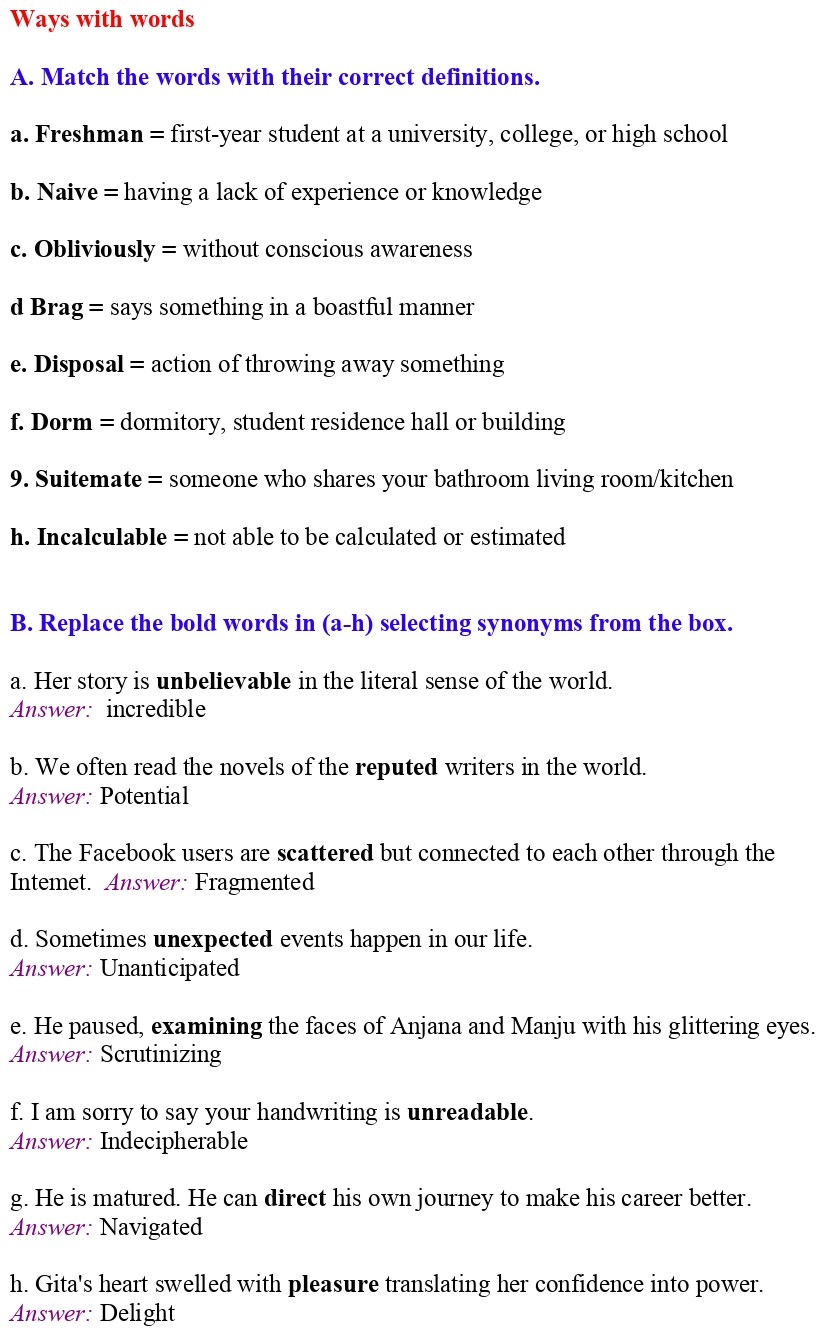 Ways with words

A. Match the words with their correct definitions.

a. Freshman = first-year student at a university, college, or high school

b. Naive = having a lack of experience or knowledge

c. Obliviously = without conscious awareness

d Brag = says something in a boastful manner

e. Disposal = action of throwing away something

f. Dorm = dormitory, student residence hall or building

9. Suitemate = someone who shares your bathroom living room/kitchen

h. Incalculable = not able to be calculated or estimated

B. Replace the bold words in (a-h) selecting synonyms from the box.

a. Her story is unbelievable in the literal sense of the world.
Answer: incredible

b. We often read the novels of the reputed writers in the world.
Answer: Potential

c. The Facebook users are scattered but connected to each other through the Intemet. Answer: Fragmented

d. Sometimes unexpected events happen in our life.
Answer: Unanticipated

e. He paused, examining the faces of Anjana and Manju with his glittering eyes.
Answer: Scrutinizing

f. I am sorry to say your handwriting is unreadable.
Answer: Indecipherable

g. He is matured. He can direct his own journey to make his career better.
Answer: Navigated

h. Gita's heart swelled with pleasure translating her confidence into power.
Answer: Delight